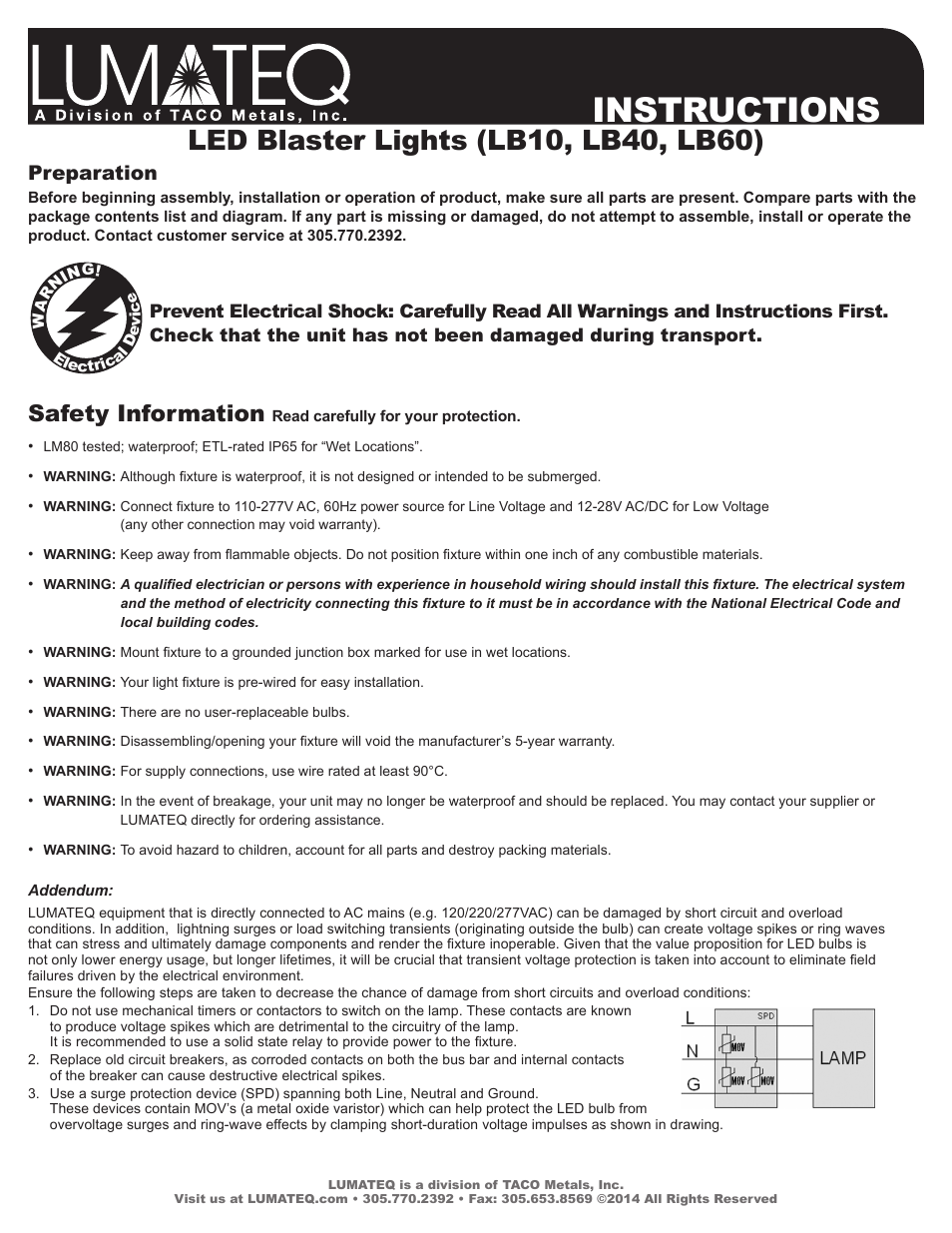 LUMATEQ
A Division of TACO Metals, Inc.

INSTRUCTIONS

LED Blaster Lights (LB10, LB40, LB60)

Preparation

Before beginning assembly, installation or operation of product, make sure all parts are present. Compare parts with the package contents list and diagram. If any part is missing or damaged, do not attempt to assemble, install or operate the product. Contact customer service at 305.770.2392.

WARNING! Electrical Device

Prevent Electrical Shock: Carefully Read All Warnings and Instructions First. Check that the unit has not been damaged during transport.

Safety Information Read carefully for your protection.

• LM80 tested; waterproof; ETL-rated IP65 for “Wet Locations”.

• WARNING: Although fixture is waterproof, it is not designed or intended to be submerged.

• WARNING: Connect fixture to 110-277V AC, 60Hz power source for Line Voltage and 12-28V AC/DC for Low Voltage (any other connection may void warranty).

• WARNING: Keep away from flammable objects. Do not position fixture within one inch of any combustible materials.

• WARNING: A qualified electrician or persons with experience in household wiring should install this fixture. The electrical system and the method of electricity connecting this fixture to it must be in accordance with the National Electrical Code and local building codes.

• WARNING: Mount fixture to a grounded junction box marked for use in wet locations.

• WARNING: Your light fixture is pre-wired for easy installation.

• WARNING: There are no user-replaceable bulbs.

• WARNING: Disassembling/opening your fixture will void the manufacturer’s 5-year warranty.

• WARNING: For supply connections, use wire rated at least 90°C.

• WARNING: In the event of breakage, your unit may no longer be waterproof and should be replaced. You may contact your supplier or LUMATEQ directly for ordering assistance.

• WARNING: To avoid hazard to children, account for all parts and destroy packing materials.

Addendum:
LUMATEQ equipment that is directly connected to AC mains (e.g. 120/220/277VAC) can be damaged by short circuit and overload conditions. In addition, lightning surges or load switching transients (originating outside the bulb) can create voltage spikes or ring waves that can stress and ultimately damage components and render the fixture inoperable. Given that the value proposition for LED bulbs is not only lower energy usage, but longer lifetimes, it will be crucial that transient voltage protection is taken into account to eliminate field failures driven by the electrical environment.
Ensure the following steps are taken to decrease the chance of damage from short circuits and overload conditions:
1. Do not use mechanical timers or contactors to switch on the lamp. These contacts are known to produce voltage spikes which are detrimental to the circuitry of the lamp. It is recommended to use a solid state relay to provide power to the fixture.
2. Replace old circuit breakers, as corroded contacts on both the bus bar and internal contacts of the breaker can cause destructive electrical spikes.
3. Use a surge protection device (SPD) spanning both Line, Neutral and Ground. These devices contain MOV’s (a metal oxide varistor) which can help protect the LED bulb from overvoltage surges and ring-wave effects by clamping short-duration voltage impulses as shown in drawing.

L
N
G
SPD
MOV
MOV
MOV
LAMP

LUMATEQ is a division of TACO Metals, Inc.
Visit us at LUMATEQ.com • 305.770.2392 • Fax: 305.653.8569 ©2014 All Rights Reserved